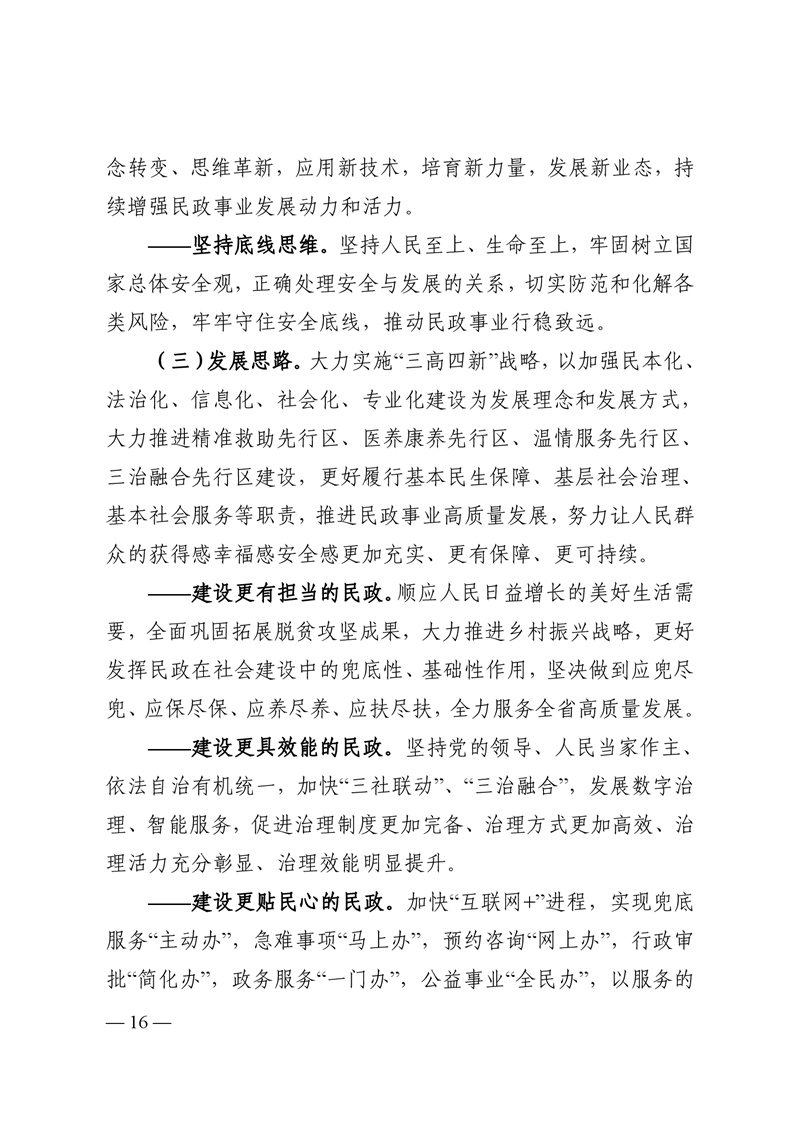 念转变、思维革新，应用新技术，培育新力量，发展新业态，持续增强民政事业发展动力和活力。

——坚持底线思维。坚持人民至上、生命至上，牢固树立国家总体安全观，正确处理安全与发展的关系，切实防范和化解各类风险，牢牢守住安全底线，推动民政事业行稳致远。

（三）发展思路。大力实施“三高四新”战略，以加强民本化、法治化、信息化、社会化、专业化建设为发展理念和发展方式，大力推进精准救助先行区、医养康养先行区、温情服务先行区、三治融合先行区建设，更好履行基本民生保障、基层社会治理、基本社会服务等职责，推进民政事业高质量发展，努力让人民群众的获得感幸福感安全感更加充实、更有保障、更可持续。

——建设更有担当的民政。顺应人民日益增长的美好生活需要，全面巩固拓展脱贫攻坚成果，大力推进乡村振兴战略，更好发挥民政在社会建设中的兜底性、基础性作用，坚决做到应兜尽兜、应保尽保、应养尽养、应扶尽扶，全力服务全省高质量发展。

——建设更具效能的民政。坚持党的领导、人民当家作主、依法自治有机统一，加快“三社联动”、“三治融合”，发展数字治理、智能服务，促进治理制度更加完备、治理方式更加高效、治理活力充分彰显、治理效能明显提升。

——建设更贴民心的民政。加快“互联网+”进程，实现兜底服务“主动办”，急难事项“马上办”，预约咨询“网上办”，行政审批“简化办”，政务服务“一门办”，公益事业“全民办”，以服务的

— 16 —